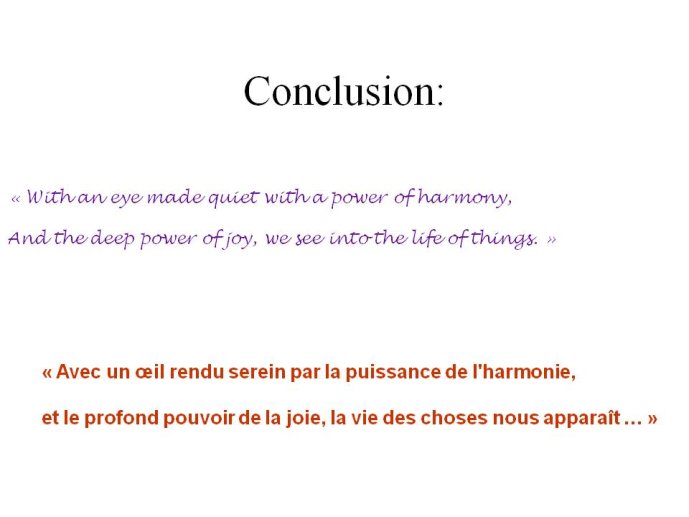 Conclusion:

« With an eye made quiet with a power of harmony,
And the deep power of joy, we see into the life of things. »

« Avec un œil rendu serein par la puissance de l'harmonie,
et le profond pouvoir de la joie, la vie des choses nous apparaît … »